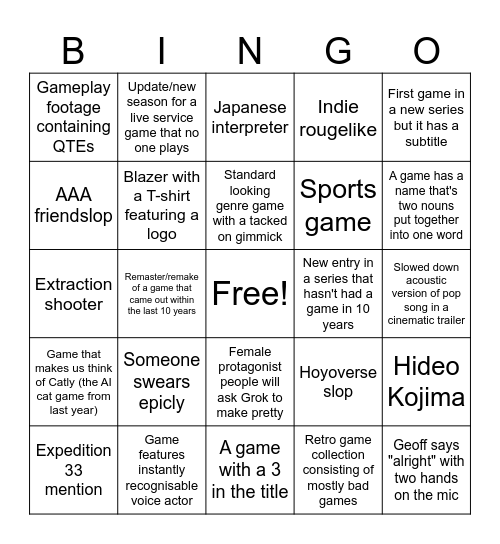 | B | I | N | G | O |
|---|---|---|---|---|
| Gameplay footage containing QTEs | Update/new season for a live service game that no one plays | Japanese interpreter | Indie rougelike | First game in a new series but it has a subtitle |
| AAA friendslop | Blazer with a T-shirt featuring a logo | Standard looking genre game with a tacked on gimmick | Sports game | A game has a name that's two nouns put together into one word |
| Extraction shooter | Remaster/remake of a game that came out within the last 10 years | Free! | New entry in a series that hasn't had a game in 10 years | Slowed down acoustic version of pop song in a cinematic trailer |
| Game that makes us think of Catly (the AI cat game from last year) | Someone swears epicly | Female protagonist people will ask Grok to make pretty | Hoyoverse slop | Hideo Kojima |
| Expedition 33 mention | Game features instantly recognisable voice actor | A game with a 3 in the title | Retro game collection consisting of mostly bad games | Geoff says "alright" with two hands on the mic |